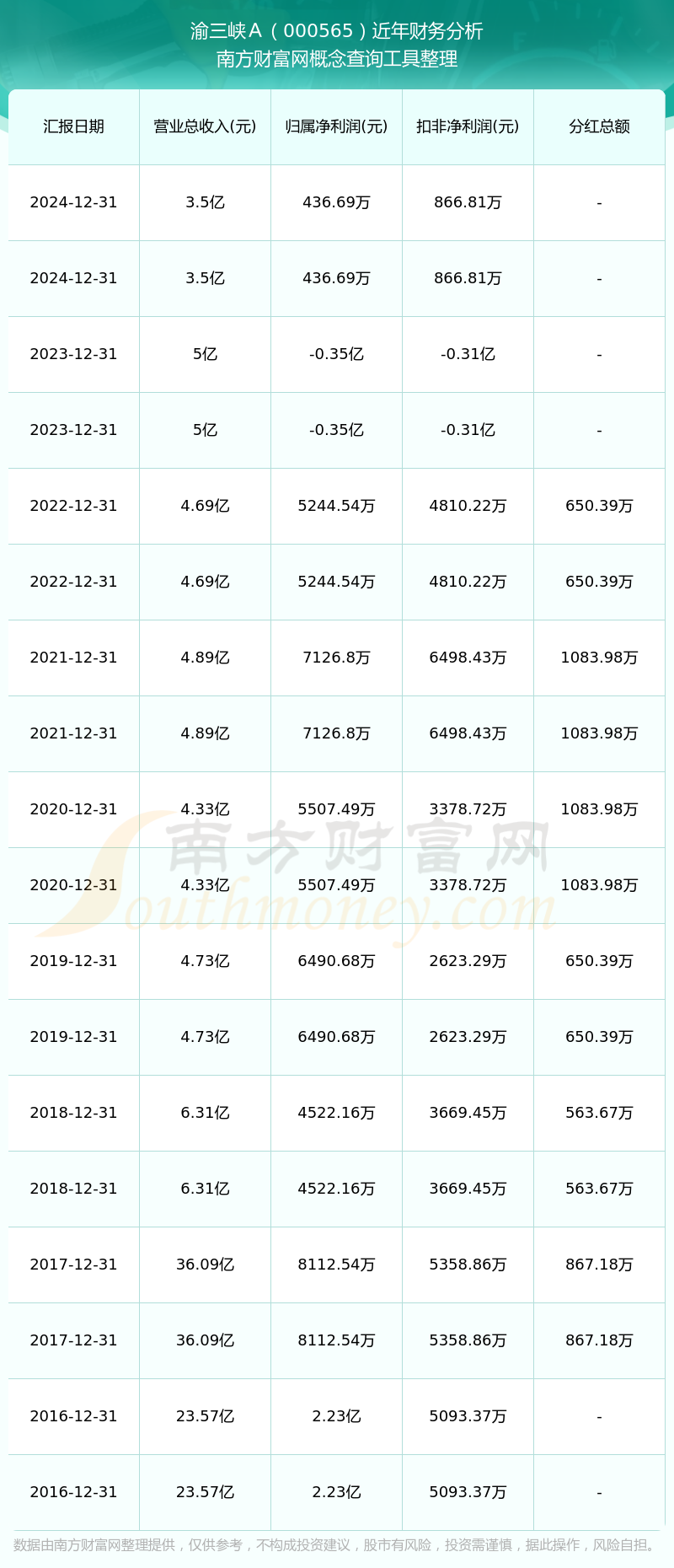 渝三峡A（000565）近年财务分析
南方财富网概念查询工具整理

| 汇报日期 | 营业总收入(元) | 归属净利润(元) | 扣非净利润(元) | 分红总额 |
|---|---|---|---|---|
| 2024-12-31 | 3.5亿 | 436.69万 | 866.81万 | - |
| 2024-12-31 | 3.5亿 | 436.69万 | 866.81万 | - |
| 2023-12-31 | 5亿 | -0.35亿 | -0.31亿 | - |
| 2023-12-31 | 5亿 | -0.35亿 | -0.31亿 | - |
| 2022-12-31 | 4.69亿 | 5244.54万 | 4810.22万 | 650.39万 |
| 2022-12-31 | 4.69亿 | 5244.54万 | 4810.22万 | 650.39万 |
| 2021-12-31 | 4.89亿 | 7126.8万 | 6498.43万 | 1083.98万 |
| 2021-12-31 | 4.89亿 | 7126.8万 | 6498.43万 | 1083.98万 |
| 2020-12-31 | 4.33亿 | 5507.49万 | 3378.72万 | 1083.98万 |
| 2020-12-31 | 4.33亿 | 5507.49万 | 3378.72万 | 1083.98万 |
| 2019-12-31 | 4.73亿 | 6490.68万 | 2623.29万 | 650.39万 |
| 2019-12-31 | 4.73亿 | 6490.68万 | 2623.29万 | 650.39万 |
| 2018-12-31 | 6.31亿 | 4522.16万 | 3669.45万 | 563.67万 |
| 2018-12-31 | 6.31亿 | 4522.16万 | 3669.45万 | 563.67万 |
| 2017-12-31 | 36.09亿 | 8112.54万 | 5358.86万 | 867.18万 |
| 2017-12-31 | 36.09亿 | 8112.54万 | 5358.86万 | 867.18万 |
| 2016-12-31 | 23.57亿 | 2.23亿 | 5093.37万 | - |
| 2016-12-31 | 23.57亿 | 2.23亿 | 5093.37万 | - |

数据由南方财富网整理提供，仅供参考，不构成投资建议，股市有风险，投资需谨慎，据此操作，风险自担。

南方财富网
Southmoney.com